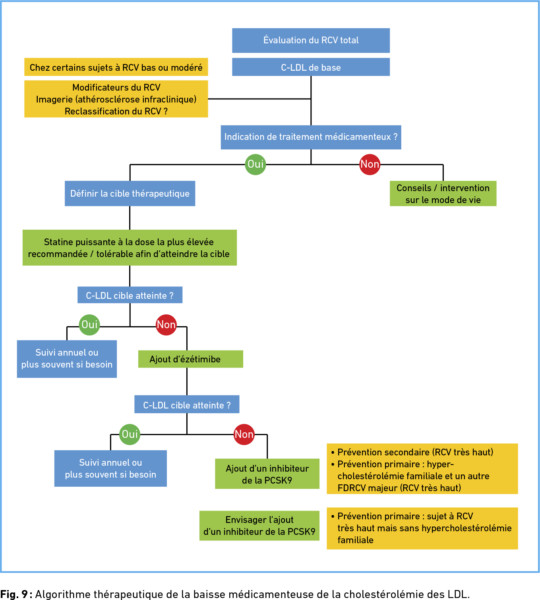 Évaluation du RCV total

C-LDL de base

Chez certains sujets à RCV bas ou modéré

Modificateurs du RCV
Imagerie (athérosclérose infraclinique)
Reclassification du RCV ?

Indication de traitement médicamenteux ?

Oui

Non

Définir la cible thérapeutique

Conseils / intervention sur le mode de vie

Statine puissante à la dose la plus élevée recommandée / tolérable afin d'atteindre la cible

C-LDL cible atteinte ?

Oui

Non

Suivi annuel ou plus souvent si besoin

Ajout d'ézétimibe

C-LDL cible atteinte ?

Oui

Non

Suivi annuel ou plus souvent si besoin

Ajout d'un inhibiteur de la PCSK9

• Prévention secondaire (RCV très haut)
• Prévention primaire : hypercholestérolémie familiale et un autre FDRCV majeur (RCV très haut)

Envisager l'ajout d'un inhibiteur de la PCSK9

• Prévention primaire : sujet à RCV très haut mais sans hypercholestérolémie familiale

Fig. 9 : Algorithme thérapeutique de la baisse médicamenteuse de la cholestérolémie des LDL.